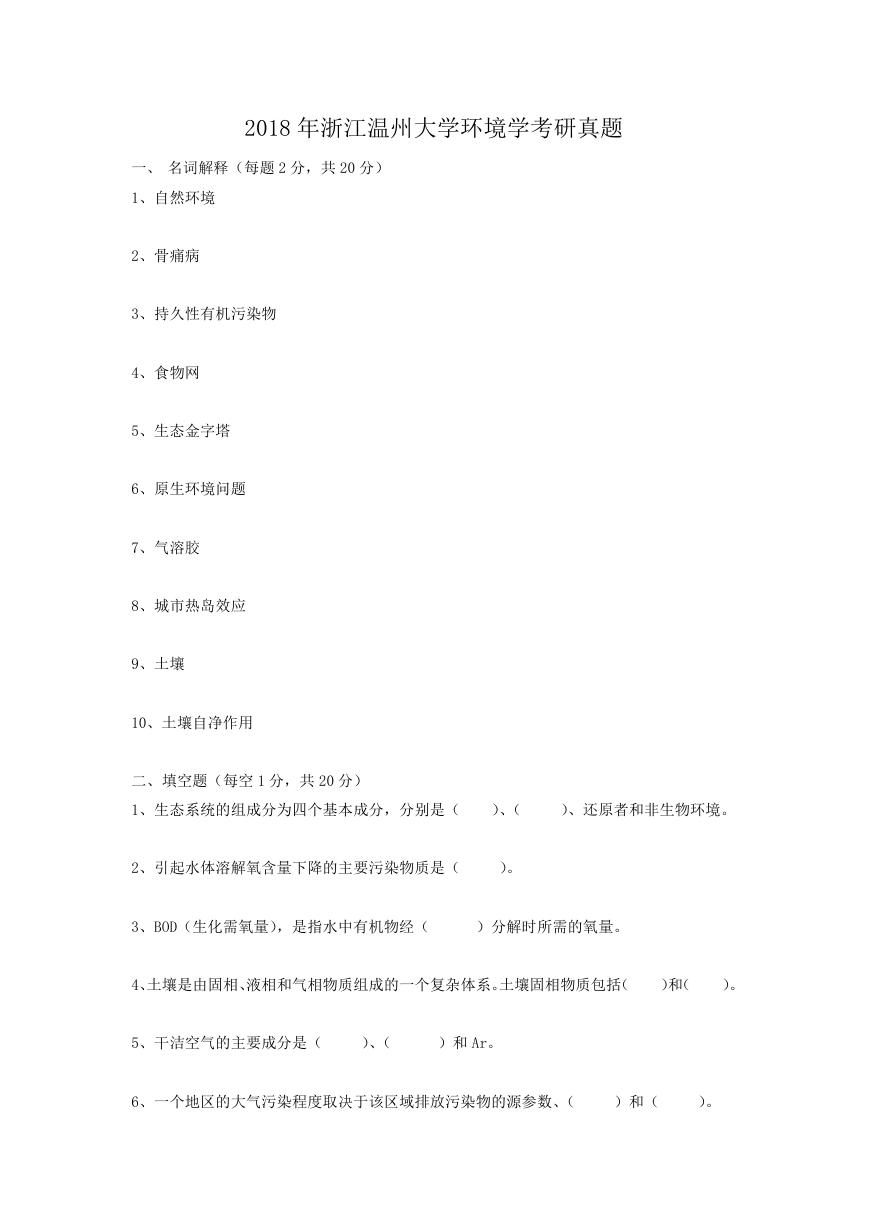 2018 年浙江温州大学环境学考研真题

一、 名词解释（每题 2 分，共 20 分）

1、自然环境

2、骨痛病

3、持久性有机污染物

4、食物网

5、生态金字塔

6、原生环境问题

7、气溶胶

8、城市热岛效应

9、土壤

10、土壤自净作用

二、填空题（每空 1 分，共 20 分）

1、生态系统的组成分为四个基本成分，分别是（　　）、（　　）、还原者和非生物环境。

2、引起水体溶解氧含量下降的主要污染物质是（　　）。

3、BOD（生化需氧量），是指水中有机物经（　　）分解时所需的氧量。

4、土壤是由固相、液相和气相物质组成的一个复杂体系。土壤固相物质包括（　　）和（　　）。

5、干洁空气的主要成分是（　　）、（　　）和 Ar。

6、一个地区的大气污染程度取决于该区域排放污染物的源参数、（　　）和（　　）。